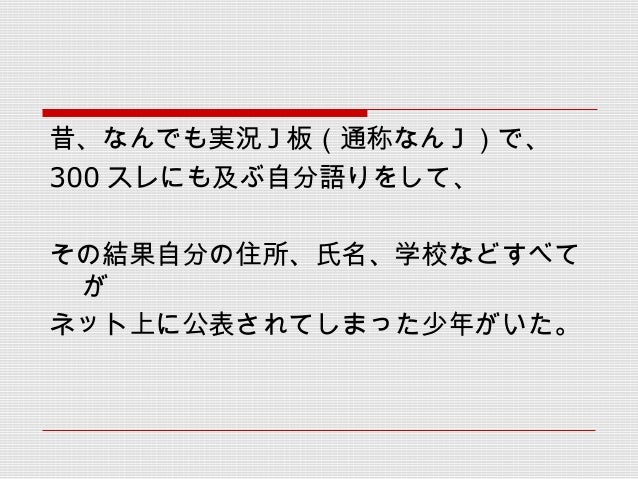 昔、なんでも実況Ｊ板（通称なんＪ）で、
300スレにも及ぶ自分語りをして、

その結果自分の住所、氏名、学校などすべてが
ネット上に公表されてしまった少年がいた。